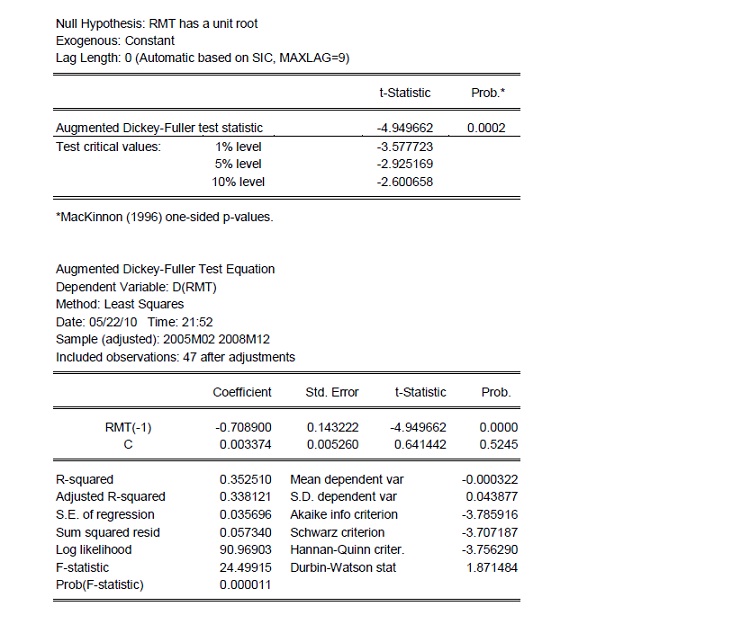 Null Hypothesis: RMT has a unit root
Exogenous: Constant
Lag Length: 0 (Automatic based on SIC, MAXLAG=9)

| | | t-Statistic | Prob.* |
|---|---|---|---|
| Augmented Dickey-Fuller test statistic | | -4.949662 | 0.0002 |
| Test critical values: | 1% level | -3.577723 | |
| | 5% level | -2.925169 | |
| | 10% level | -2.600658 | |

*MacKinnon (1996) one-sided p-values.

Augmented Dickey-Fuller Test Equation
Dependent Variable: D(RMT)
Method: Least Squares
Date: 05/22/10 Time: 21:52
Sample (adjusted): 2005M02 2008M12
Included observations: 47 after adjustments

| | Coefficient | Std. Error | t-Statistic | Prob. |
|---|---|---|---|---|
| RMT(-1) | -0.708900 | 0.143222 | -4.949662 | 0.0000 |
| C | 0.003374 | 0.005260 | 0.641442 | 0.5245 |

| | | | |
|---|---|---|---|
| R-squared | 0.352510 | Mean dependent var | -0.000322 |
| Adjusted R-squared | 0.338121 | S.D. dependent var | 0.043877 |
| S.E. of regression | 0.035696 | Akaike info criterion | -3.785916 |
| Sum squared resid | 0.057340 | Schwarz criterion | -3.707187 |
| Log likelihood | 90.96903 | Hannan-Quinn criter. | -3.756290 |
| F-statistic | 24.49915 | Durbin-Watson stat | 1.871484 |
| Prob(F-statistic) | 0.000011 | | |